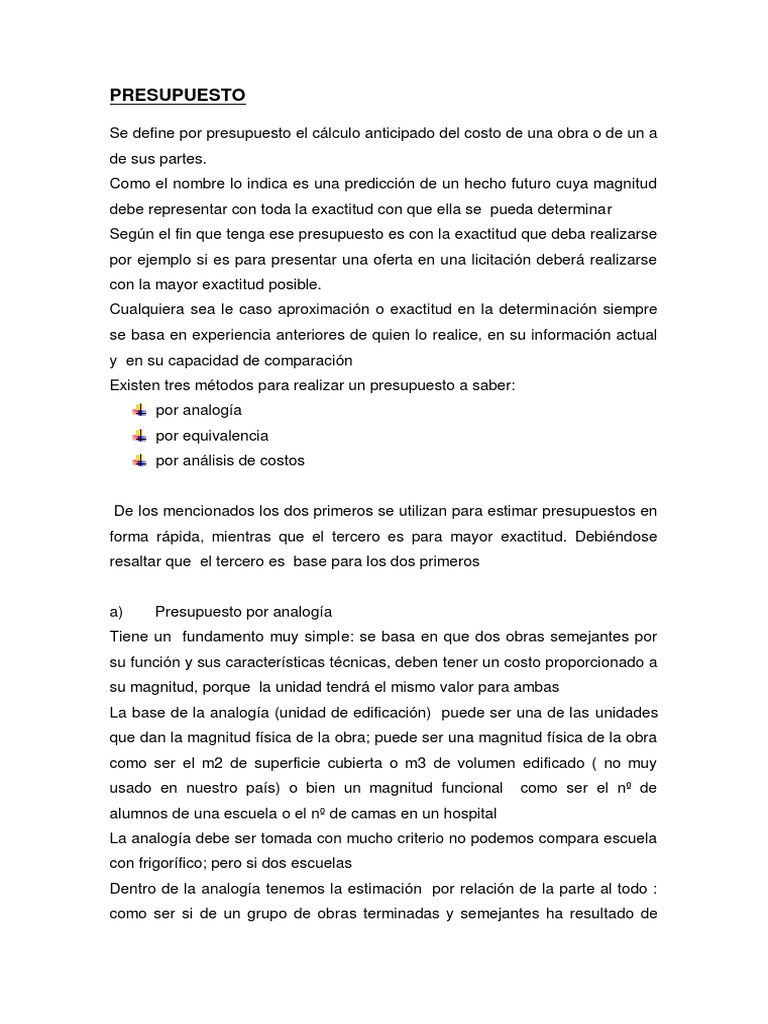 PRESUPUESTO

Se define por presupuesto el cálculo anticipado del costo de una obra o de un a de sus partes.
Como el nombre lo indica es una predicción de un hecho futuro cuya magnitud debe representar con toda la exactitud con que ella se pueda determinar
Según el fin que tenga ese presupuesto es con la exactitud que deba realizarse por ejemplo si es para presentar una oferta en una licitación deberá realizarse con la mayor exactitud posible.
Cualquiera sea le caso aproximación o exactitud en la determinación siempre se basa en experiencia anteriores de quien lo realice, en su información actual y en su capacidad de comparación
Existen tres métodos para realizar un presupuesto a saber:
por analogía
por equivalencia
por análisis de costos

De los mencionados los dos primeros se utilizan para estimar presupuestos en forma rápida, mientras que el tercero es para mayor exactitud. Debiéndose resaltar que el tercero es base para los dos primeros

a) Presupuesto por analogía
Tiene un fundamento muy simple: se basa en que dos obras semejantes por su función y sus características técnicas, deben tener un costo proporcionado a su magnitud, porque la unidad tendrá el mismo valor para ambas
La base de la analogía (unidad de edificación) puede ser una de las unidades que dan la magnitud física de la obra; puede ser una magnitud física de la obra como ser el m2 de superficie cubierta o m3 de volumen edificado ( no muy usado en nuestro país) o bien un magnitud funcional como ser el nº de alumnos de una escuela o el nº de camas en un hospital
La analogía debe ser tomada con mucho criterio no podemos compara escuela con frigorífico; pero si dos escuelas
Dentro de la analogía tenemos la estimación por relación de la parte al todo : como ser si de un grupo de obras terminadas y semejantes ha resultado de